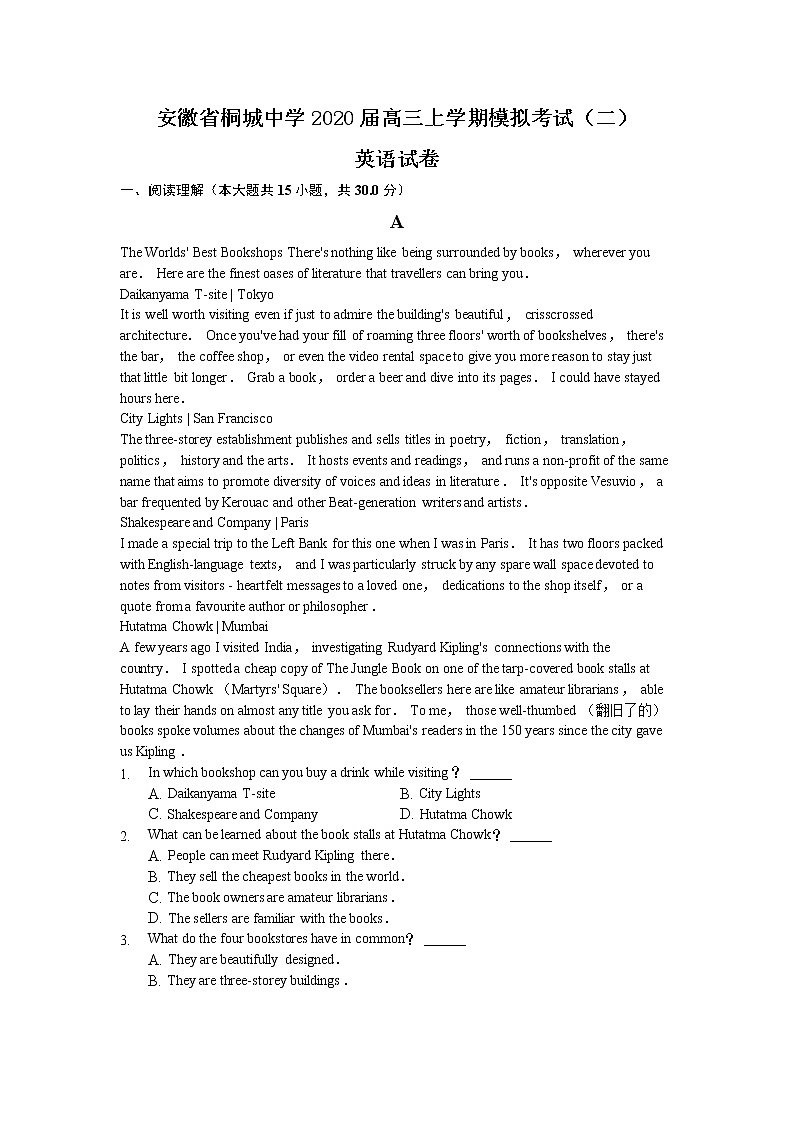 安徽省桐城中学 2020 届高三上学期模拟考试（二）

英语试卷

一、阅读理解（本大题共 15 小题，共 30.0 分）

A

The Worlds' Best Bookshops There's nothing like being surrounded by books， wherever you are． Here are the finest oases of literature that travellers can bring you．

Daikanyama T-site | Tokyo

It is well worth visiting even if just to admire the building's beautiful， crisscrossed architecture． Once you've had your fill of roaming three floors' worth of bookshelves， there's the bar， the coffee shop， or even the video rental space to give you more reason to stay just that little bit longer． Grab a book， order a beer and dive into its pages． I could have stayed hours here．

City Lights | San Francisco

The three-storey establishment publishes and sells titles in poetry， fiction， translation， politics， history and the arts． It hosts events and readings， and runs a non-profit of the same name that aims to promote diversity of voices and ideas in literature． It's opposite Vesuvio， a bar frequented by Kerouac and other Beat-generation writers and artists．

Shakespeare and Company | Paris

I made a special trip to the Left Bank for this one when I was in Paris． It has two floors packed with English-language texts， and I was particularly struck by any spare wall space devoted to notes from visitors - heartfelt messages to a loved one， dedications to the shop itself， or a quote from a favourite author or philosopher．

Hutatma Chowk | Mumbai

A few years ago I visited India， investigating Rudyard Kipling's connections with the country． I spotted a cheap copy of The Jungle Book on one of the tarp-covered book stalls at Hutatma Chowk （Martyrs' Square）． The booksellers here are like amateur librarians， able to lay their hands on almost any title you ask for． To me， those well-thumbed （翻旧了的） books spoke volumes about the changes of Mumbai's readers in the 150 years since the city gave us Kipling．

1. In which bookshop can you buy a drink while visiting？ ______
A. Daikanyama T-site
B. City Lights
C. Shakespeare and Company
D. Hutatma Chowk

2. What can be learned about the book stalls at Hutatma Chowk？ ______
A. People can meet Rudyard Kipling there．
B. They sell the cheapest books in the world．
C. The book owners are amateur librarians．
D. The sellers are familiar with the books．

3. What do the four bookstores have in common？ ______
A. They are beautifully designed．
B. They are three-storey buildings．